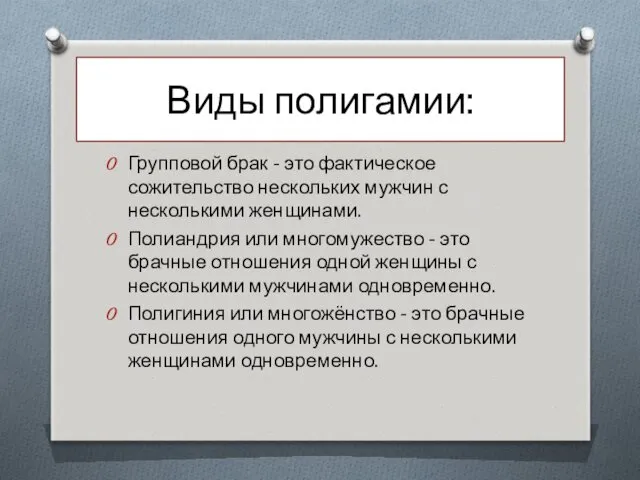 Виды полигамии:

Групповой брак - это фактическое сожительство нескольких мужчин с несколькими женщинами.

Полиандрия или многомужество - это брачные отношения одной женщины с несколькими мужчинами одновременно.

Полигиния или многожёнство - это брачные отношения одного мужчины с несколькими женщинами одновременно.